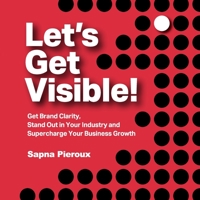 Let's Get Visible!

Get Brand Clarity, Stand Out in Your Industry and Supercharge Your Business Growth

Sapna Pieroux